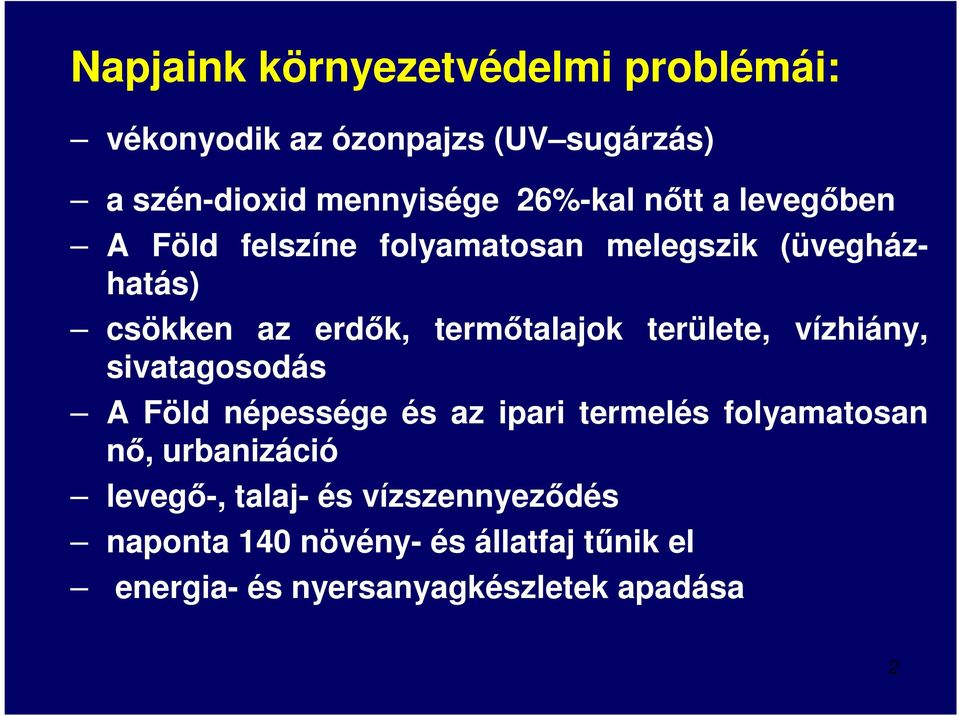 Napjaink környezetvédelmi problémái:

– vékonyodik az ózonpajzs (UV–sugárzás)

– a szén-dioxid mennyisége 26%-kal nőtt a levegőben

– A Föld felszíne folyamatosan melegszik (üvegházhatás)

– csökken az erdők, termőtalajok területe, vízhiány, sivatagosodás

– A Föld népessége és az ipari termelés folyamatosan nő, urbanizáció

– levegő-, talaj- és vízszennyeződés

– naponta 140 növény- és állatfaj tűnik el

– energia- és nyersanyagkészletek apadása

2